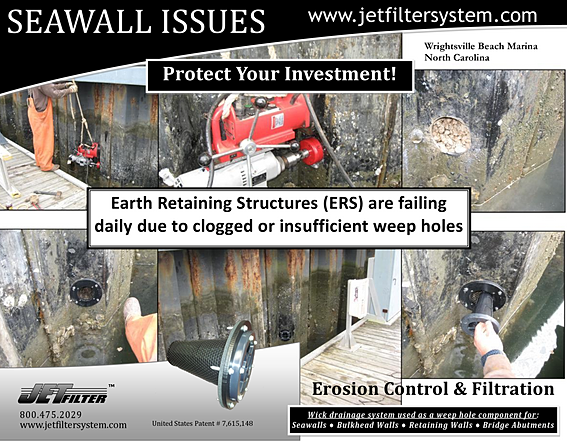 SEAWALL ISSUES

www.jetfiltersystem.com

Wrightsville Beach Marina
North Carolina

Protect Your Investment!

Earth Retaining Structures (ERS) are failing daily due to clogged or insufficient weep holes

JET FILTER™

800.475.2029
www.jetfiltersystem.com

United States Patent # 7,615,148

Erosion Control & Filtration

Wick drainage system used as a weep hole component for:
Seawalls • Bulkhead Walls • Retaining Walls • Bridge Abutments